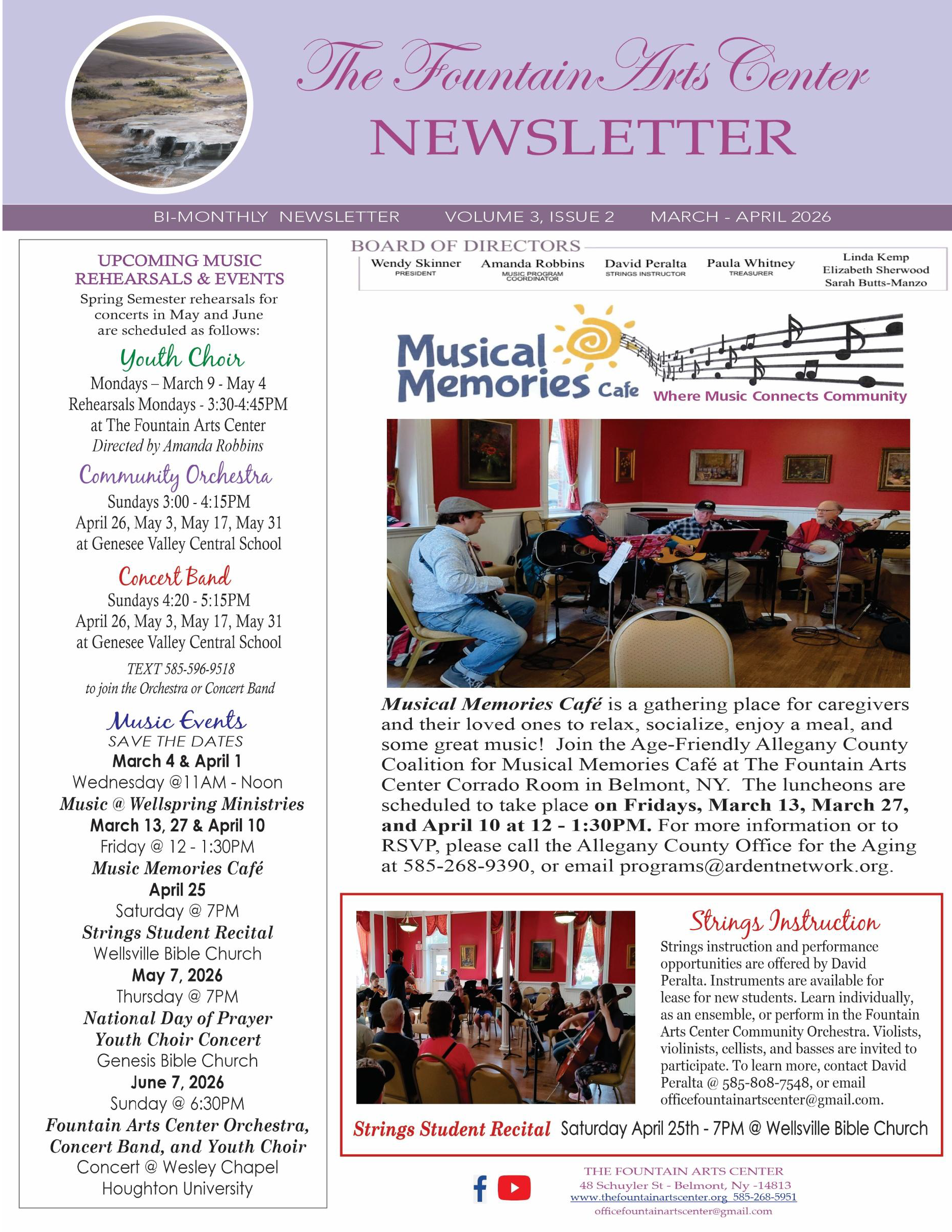 The Fountain Arts Center
NEWSLETTER

BI-MONTHLY NEWSLETTER VOLUME 3, ISSUE 2 MARCH - APRIL 2026

UPCOMING MUSIC REHEARSALS & EVENTS
Spring Semester rehearsals for concerts in May and June are scheduled as follows:

Youth Choir
Mondays – March 9 - May 4
Rehearsals Mondays - 3:30-4:45PM
at The Fountain Arts Center
Directed by Amanda Robbins

Community Orchestra
Sundays 3:00 - 4:15PM
April 26, May 3, May 17, May 31
at Genesee Valley Central School

Concert Band
Sundays 4:20 - 5:15PM
April 26, May 3, May 17, May 31
at Genesee Valley Central School

TEXT 585-596-9518
to join the Orchestra or Concert Band

Music Events
SAVE THE DATES
March 4 & April 1
Wednesday @11AM - Noon
Music @ Wellspring Ministries
March 13, 27 & April 10
Friday @ 12 - 1:30PM
Music Memories Café
April 25
Saturday @ 7PM
Strings Student Recital
Wellsville Bible Church
May 7, 2026
Thursday @ 7PM
National Day of Prayer
Youth Choir Concert
Genesis Bible Church
June 7, 2026
Sunday @ 6:30PM
Fountain Arts Center Orchestra, Concert Band, and Youth Choir
Concert @ Wesley Chapel
Houghton University

BOARD OF DIRECTORS
Wendy Skinner
PRESIDENT
Amanda Robbins
MUSIC PROGRAM COORDINATOR
David Peralta
STRINGS INSTRUCTOR
Paula Whitney
TREASURER
Linda Kemp
Elizabeth Sherwood
Sarah Butts-Manzo

Musical Memories Cafe
Where Music Connects Community

Musical Memories Café is a gathering place for caregivers and their loved ones to relax, socialize, enjoy a meal, and some great music! Join the Age-Friendly Allegany County Coalition for Musical Memories Café at The Fountain Arts Center Corrado Room in Belmont, NY. The luncheons are scheduled to take place on Fridays, March 13, March 27, and April 10 at 12 - 1:30PM. For more information or to RSVP, please call the Allegany County Office for the Aging at 585-268-9390, or email programs@ardentnetwork.org.

Strings Instruction
Strings instruction and performance opportunities are offered by David Peralta. Instruments are available for lease for new students. Learn individually, as an ensemble, or perform in the Fountain Arts Center Community Orchestra. Violists, violinists, cellists, and basses are invited to participate. To learn more, contact David Peralta @ 585-808-7548, or email officefountainartscenter@gmail.com.

Strings Student Recital Saturday April 25th - 7PM @ Wellsville Bible Church

THE FOUNTAIN ARTS CENTER
48 Schuyler St - Belmont, Ny -14813
www.thefountainartscenter.org 585-268-5951
officefountainartscenter@gmail.com